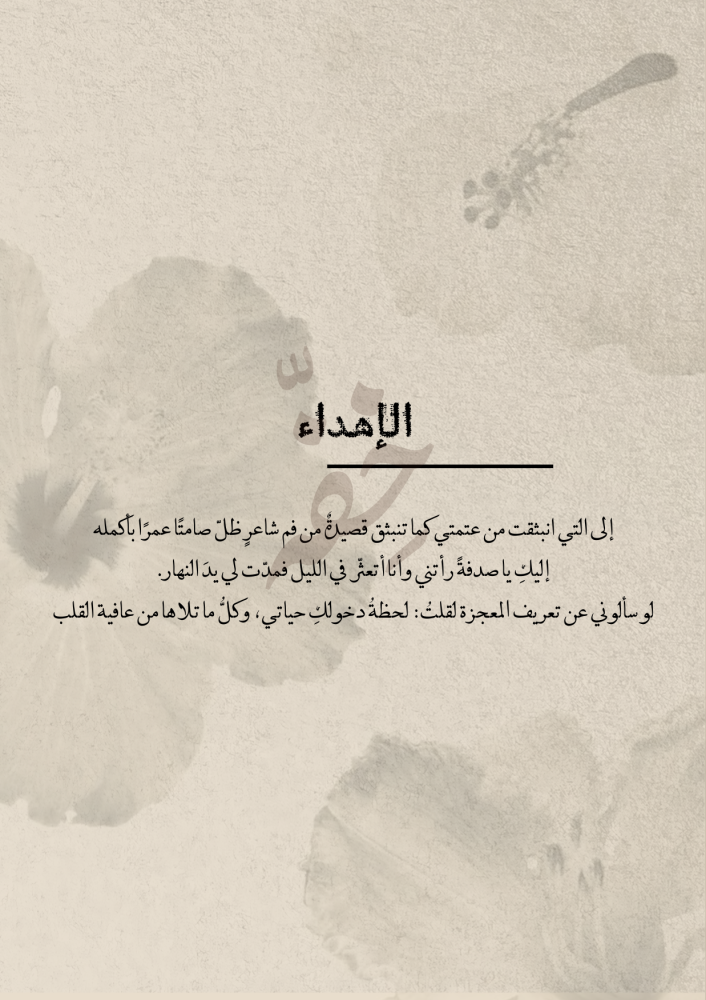 الإهداء

إلى التي انبثقت من عتمتي كما تنبثق قصيدةٌ من فم شاعرٍ ظلّ صامتًا عمرًا بأكمله

إليكِ يا صدفةً رأتني وأنا أتعثّر في الليل فمدّت لي يدَ النهار.

لو سألوني عن تعريف المعجزة لقلتُ: لحظةُ دخولكِ حياتي، وكلُّ ما تلاها من عافية القلب